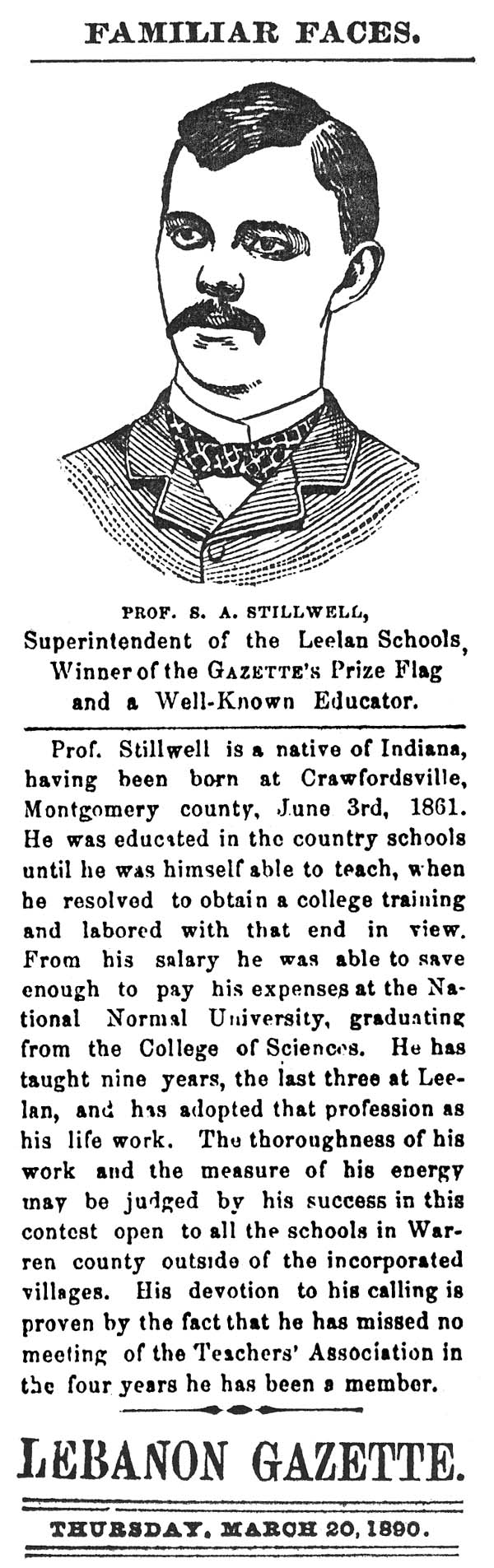 FAMILIAR FACES.

PROF. S. A. STILLWELL,
Superintendent of the Leelan Schools,
Winner of the GAZETTE'S Prize Flag
and a Well-Known Educator.

Prof. Stillwell is a native of Indiana, having been born at Crawfordsville, Montgomery county, June 3rd, 1861. He was educated in the country schools until he was himself able to teach, when he resolved to obtain a college training and labored with that end in view. From his salary he was able to save enough to pay his expenses at the National Normal University, graduating from the College of Sciences. He has taught nine years, the last three at Leelan, and has adopted that profession as his life work. The thoroughness of his work and the measure of his energy may be judged by his success in this contest open to all the schools in Warren county outside of the incorporated villages. His devotion to his calling is proven by the fact that he has missed no meeting of the Teachers' Association in the four years he has been a member.

LEBANON GAZETTE.

THURSDAY, MARCH 20, 1890.